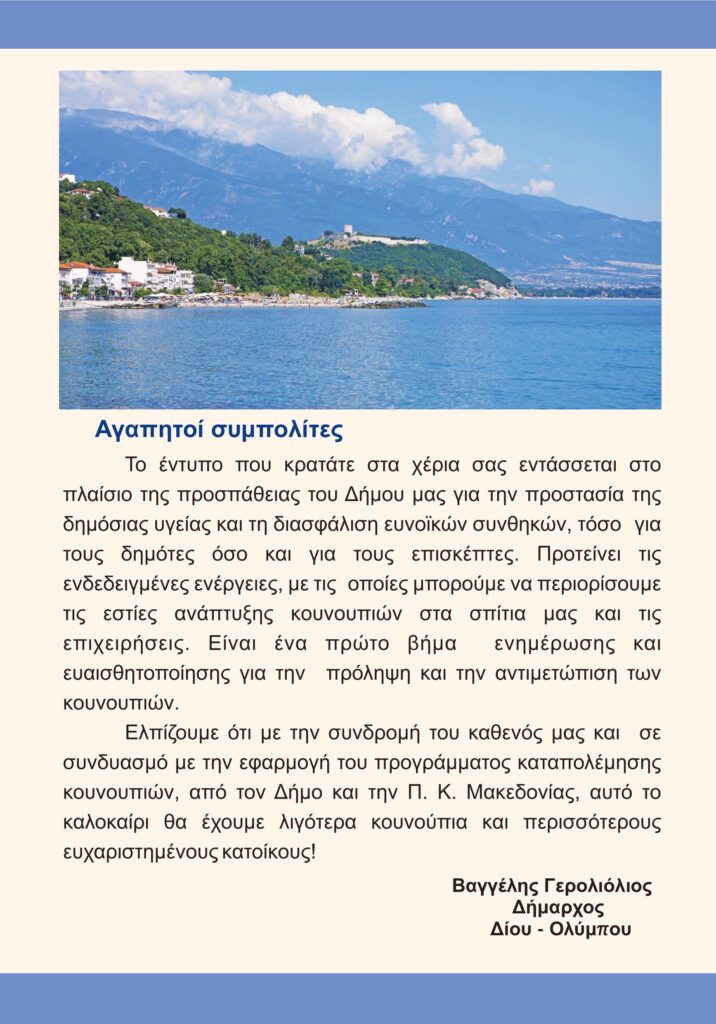 Αγαπητοί συμπολίτες

Το έντυπο που κρατάτε στα χέρια σας εντάσσεται στο πλαίσιο της προσπάθειας του Δήμου μας για την προστασία της δημόσιας υγείας και τη διασφάλιση ευνοϊκών συνθηκών, τόσο για τους δημότες όσο και για τους επισκέπτες. Προτείνει τις ενδεδειγμένες ενέργειες, με τις οποίες μπορούμε να περιορίσουμε τις εστίες ανάπτυξης κουνουπιών στα σπίτια μας και τις επιχειρήσεις. Είναι ένα πρώτο βήμα ενημέρωσης και ευαισθητοποίησης για την πρόληψη και την αντιμετώπιση των κουνουπιών.

Ελπίζουμε ότι με την συνδρομή του καθενός μας και σε συνδυασμό με την εφαρμογή του προγράμματος καταπολέμησης κουνουπιών, από τον Δήμο και την Π. Κ. Μακεδονίας, αυτό το καλοκαίρι θα έχουμε λιγότερα κουνούπια και περισσότερους ευχαριστημένους κατοίκους!

Βαγγέλης Γερολιόλιος
Δήμαρχος
Δίου - Ολύμπου